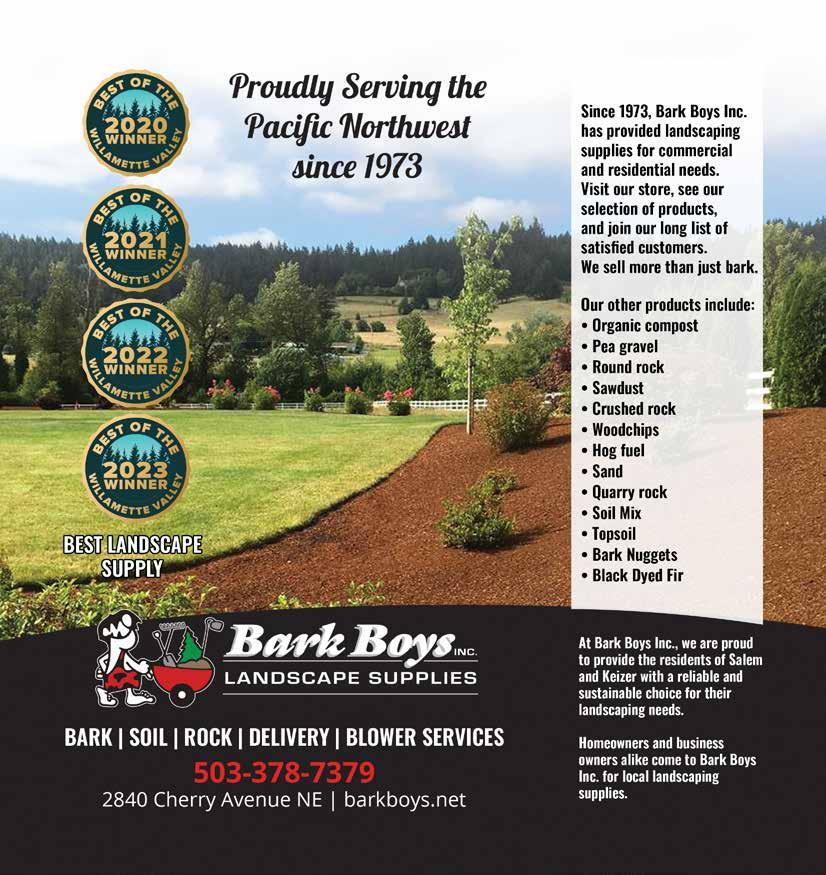 BEST OF THE
2020
WINNER
WILLAMETTE VALLEY

BEST OF THE
2021
WINNER
WILLAMETTE VALLEY

BEST OF THE
2022
WINNER
WILLAMETTE VALLEY

BEST OF THE
2023
WINNER
WILLAMETTE VALLEY

BEST LANDSCAPE SUPPLY

Proudly Serving the Pacific Northwest since 1973

Since 1973, Bark Boys Inc. has provided landscaping supplies for commercial and residential needs. Visit our store, see our selection of products, and join our long list of satisfied customers. We sell more than just bark.

Our other products include:
• Organic compost
• Pea gravel
• Round rock
• Sawdust
• Crushed rock
• Woodchips
• Hog fuel
• Sand
• Quarry rock
• Soil Mix
• Topsoil
• Bark Nuggets
• Black Dyed Fir

Bark Boys INC.
LANDSCAPE SUPPLIES

BARK | SOIL | ROCK | DELIVERY | BLOWER SERVICES
503-378-7379
2840 Cherry Avenue NE | barkboys.net

At Bark Boys Inc., we are proud to provide the residents of Salem and Keizer with a reliable and sustainable choice for their landscaping needs.

Homeowners and business owners alike come to Bark Boys Inc. for local landscaping supplies.